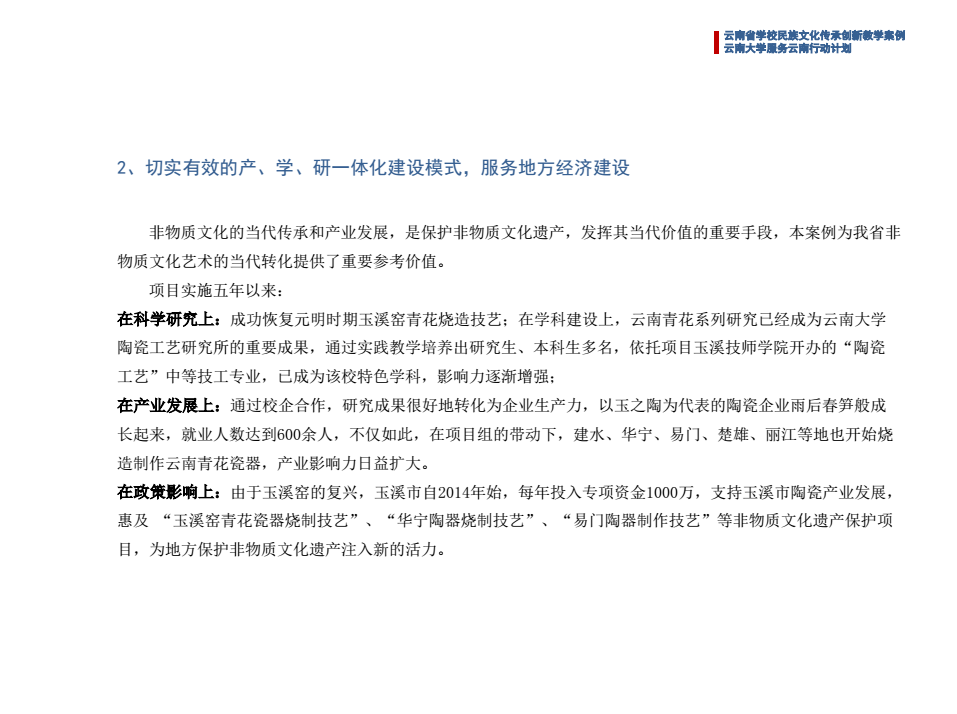 云南省学校民族文化传承创新教学案例
云南大学服务云南行动计划

2、切实有效的产、学、研一体化建设模式，服务地方经济建设

非物质文化的当代传承和产业发展，是保护非物质文化遗产，发挥其当代价值的重要手段，本案例为我省非物质文化艺术的当代转化提供了重要参考价值。

项目实施五年以来：

在科学研究上：成功恢复元明时期玉溪窑青花烧造技艺；在学科建设上，云南青花系列研究已经成为云南大学陶瓷工艺研究所的重要成果，通过实践教学培养出研究生、本科生多名，依托项目玉溪技师学院开办的“陶瓷工艺”中等技工专业，已成为该校特色学科，影响力逐渐增强；

在产业发展上：通过校企合作，研究成果很好地转化为企业生产力，以玉之陶为代表的陶瓷企业雨后春笋般成长起来，就业人数达到600余人，不仅如此，在项目组的带动下，建水、华宁、易门、楚雄、丽江等地也开始烧造制作云南青花瓷器，产业影响力日益扩大。

在政策影响上：由于玉溪窑的复兴，玉溪市自2014年始，每年投入专项资金1000万，支持玉溪市陶瓷产业发展，惠及 “玉溪窑青花瓷器烧制技艺”、“华宁陶器烧制技艺”、“易门陶器制作技艺”等非物质文化遗产保护项目，为地方保护非物质文化遗产注入新的活力。